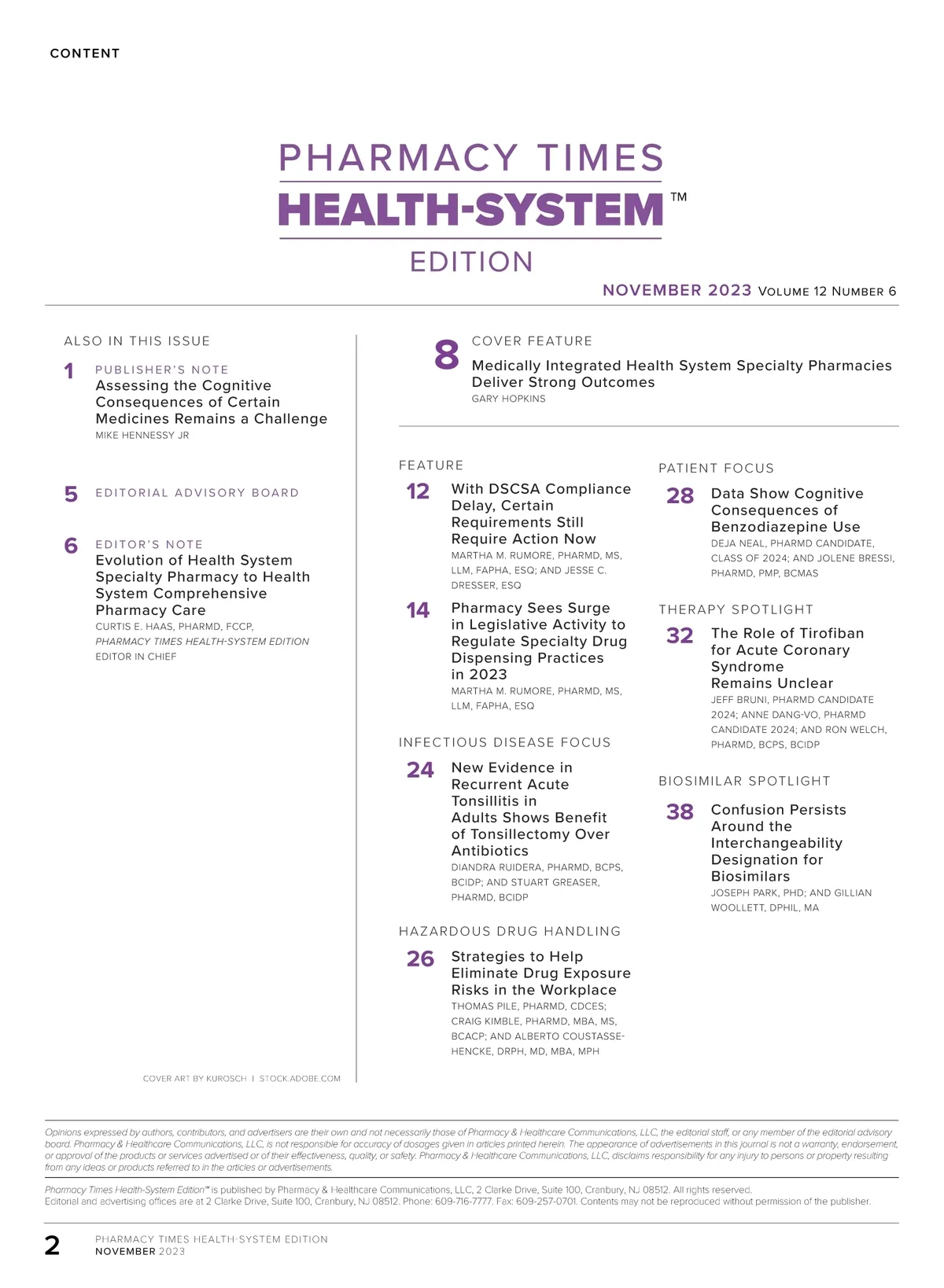 CONTENT

PHARMACY TIMES
HEALTH-SYSTEM™
EDITION

NOVEMBER 2023 VOLUME 12 NUMBER 6

ALSO IN THIS ISSUE

1 PUBLISHER'S NOTE
Assessing the Cognitive Consequences of Certain Medicines Remains a Challenge
MIKE HENNESSY JR

5 EDITORIAL ADVISORY BOARD

6 EDITOR'S NOTE
Evolution of Health System Specialty Pharmacy to Health System Comprehensive Pharmacy Care
CURTIS E. HAAS, PHARMD, FCCP, PHARMACY TIMES HEALTH-SYSTEM EDITION EDITOR IN CHIEF

COVER ART BY KUROSCH | STOCK.ADOBE.COM

8 COVER FEATURE
Medically Integrated Health System Specialty Pharmacies Deliver Strong Outcomes
GARY HOPKINS

FEATURE

12 With DSCSA Compliance Delay, Certain Requirements Still Require Action Now
MARTHA M. RUMORE, PHARMD, MS, LLM, FAPHA, ESQ; AND JESSE C. DRESSER, ESQ

14 Pharmacy Sees Surge in Legislative Activity to Regulate Specialty Drug Dispensing Practices in 2023
MARTHA M. RUMORE, PHARMD, MS, LLM, FAPHA, ESQ

INFECTIOUS DISEASE FOCUS

24 New Evidence in Recurrent Acute Tonsillitis in Adults Shows Benefit of Tonsillectomy Over Antibiotics
DIANDRA RUIDERA, PHARMD, BCPS, BCIDP; AND STUART GREASER, PHARMD, BCIDP

HAZARDOUS DRUG HANDLING

26 Strategies to Help Eliminate Drug Exposure Risks in the Workplace
THOMAS PILE, PHARMD, CDCES; CRAIG KIMBLE, PHARMD, MBA, MS, BCACP; AND ALBERTO COUSTASSE-HENCKE, DRPH, MD, MBA, MPH

PATIENT FOCUS

28 Data Show Cognitive Consequences of Benzodiazepine Use
DEJA NEAL, PHARMD CANDIDATE, CLASS OF 2024; AND JOLENE BRESSI, PHARMD, PMP, BCMAS

THERAPY SPOTLIGHT

32 The Role of Tirofiban for Acute Coronary Syndrome Remains Unclear
JEFF BRUNI, PHARMD CANDIDATE 2024; ANNE DANG-VO, PHARMD CANDIDATE 2024; AND RON WELCH, PHARMD, BCPS, BCIDP

BIOSIMILAR SPOTLIGHT

38 Confusion Persists Around the Interchangeability Designation for Biosimilars
JOSEPH PARK, PHD; AND GILLIAN WOOLLETT, DPHIL, MA

Opinions expressed by authors, contributors, and advertisers are their own and not necessarily those of Pharmacy & Healthcare Communications, LLC, the editorial staff, or any member of the editorial advisory board. Pharmacy & Healthcare Communications, LLC, is not responsible for accuracy of dosages given in articles printed herein. The appearance of advertisements in this journal is not a warranty, endorsement, or approval of the products or services advertised or of their effectiveness, quality, or safety. Pharmacy & Healthcare Communications, LLC, disclaims responsibility for any injury to persons or property resulting from any ideas or products referred to in the articles or advertisements.

Pharmacy Times Health-System Edition™ is published by Pharmacy & Healthcare Communications, LLC, 2 Clarke Drive, Suite 100, Cranbury, NJ 08512. All rights reserved. Editorial and advertising offices are at 2 Clarke Drive, Suite 100, Cranbury, NJ 08512. Phone: 609-716-7777. Fax: 609-257-0701. Contents may not be reproduced without permission of the publisher.

2 PHARMACY TIMES HEALTH-SYSTEM EDITION
NOVEMBER 2023